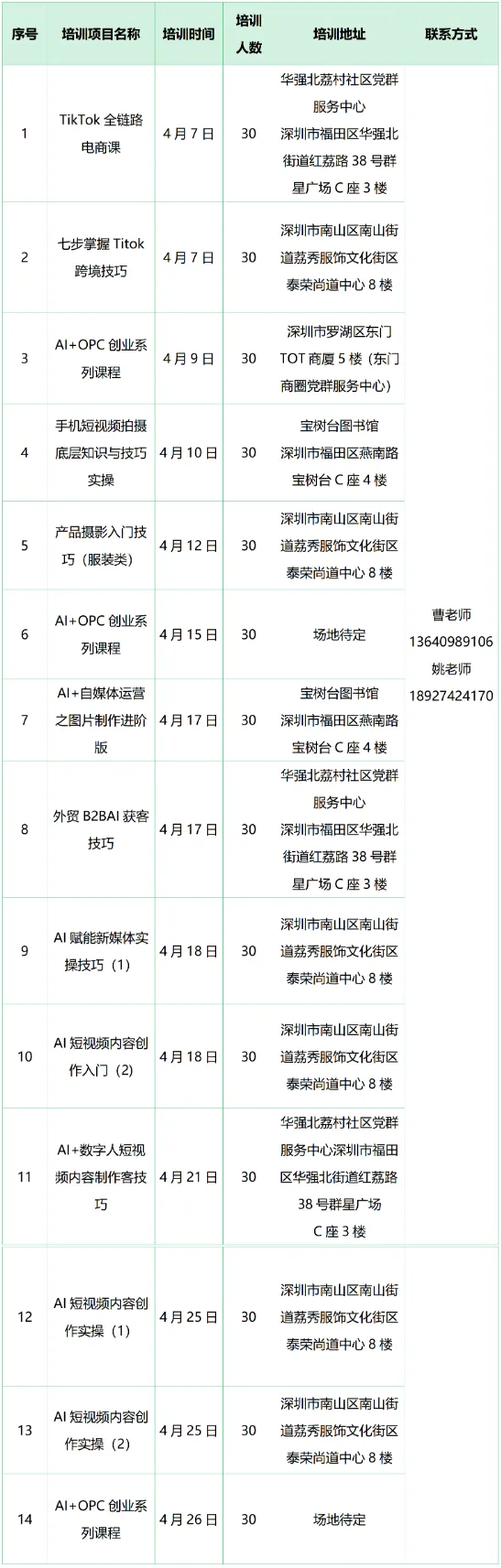 | 序号 | 培训项目名称 | 培训时间 | 培训人数 | 培训地址 | 联系方式 |
|---|---|---|---|---|---|
| 1 | TikTok全链路电商课 | 4月7日 | 30 | 华强北荔村社区党群服务中心 深圳市福田区华强北街道红荔路38号群星广场C座3楼 | 曹老师 13640989106 姚老师 18927424170 |
| 2 | 七步掌握Titok跨境技巧 | 4月7日 | 30 | 深圳市南山区南山街道荔秀服饰文化街区泰荣尚道中心8楼 | |
| 3 | AI+OPC创业系列课程 | 4月9日 | 30 | 深圳市罗湖区东门TOT商厦5楼（东门商圈党群服务中心） | |
| 4 | 手机短视频拍摄底层知识与技巧实操 | 4月10日 | 30 | 宝树台图书馆 深圳市福田区燕南路宝树台C座4楼 | |
| 5 | 产品摄影入门技巧（服装类） | 4月12日 | 30 | 深圳市南山区南山街道荔秀服饰文化街区泰荣尚道中心8楼 | |
| 6 | AI+OPC创业系列课程 | 4月15日 | 30 | 场地待定 | |
| 7 | AI+自媒体运营之图片制作进阶版 | 4月17日 | 30 | 宝树台图书馆 深圳市福田区燕南路宝树台C座4楼 | |
| 8 | 外贸B2BAI获客技巧 | 4月17日 | 30 | 华强北荔村社区党群服务中心 深圳市福田区华强北街道红荔路38号群星广场C座3楼 | |
| 9 | AI赋能新媒体实操技巧（1） | 4月18日 | 30 | 深圳市南山区南山街道荔秀服饰文化街区泰荣尚道中心8楼 | |
| 10 | AI短视频内容创作入门（2） | 4月18日 | 30 | 深圳市南山区南山街道荔秀服饰文化街区泰荣尚道中心8楼 | |
| 11 | AI+数字人短视频内容制作客技巧 | 4月21日 | 30 | 华强北荔村社区党群服务中心深圳市福田区华强北街道红荔路38号群星广场C座3楼 | |
| 12 | AI短视频内容创作实操（1） | 4月25日 | 30 | 深圳市南山区南山街道荔秀服饰文化街区泰荣尚道中心8楼 | |
| 13 | AI短视频内容创作实操（2） | 4月25日 | 30 | 深圳市南山区南山街道荔秀服饰文化街区泰荣尚道中心8楼 | |
| 14 | AI+OPC创业系列课程 | 4月26日 | 30 | 场地待定 | |